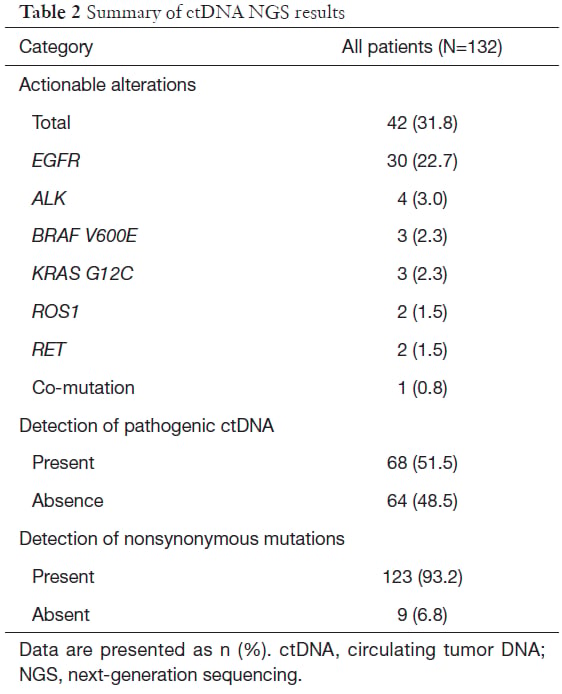 Table 2 Summary of ctDNA NGS results

| Category | All patients (N=132) |
|---|---|
| Actionable alterations | |
| Total | 42 (31.8) |
| EGFR | 30 (22.7) |
| ALK | 4 (3.0) |
| BRAF V600E | 3 (2.3) |
| KRAS G12C | 3 (2.3) |
| ROS1 | 2 (1.5) |
| RET | 2 (1.5) |
| Co-mutation | 1 (0.8) |
| Detection of pathogenic ctDNA | |
| Present | 68 (51.5) |
| Absence | 64 (48.5) |
| Detection of nonsynonymous mutations | |
| Present | 123 (93.2) |
| Absent | 9 (6.8) |

Data are presented as n (%). ctDNA, circulating tumor DNA; NGS, next-generation sequencing.